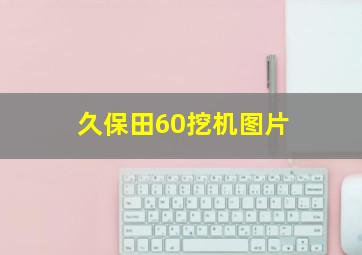 久保田60挖机图片